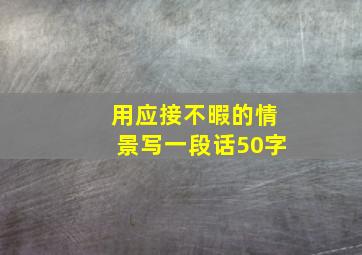 用应接不暇的情景写一段话50字